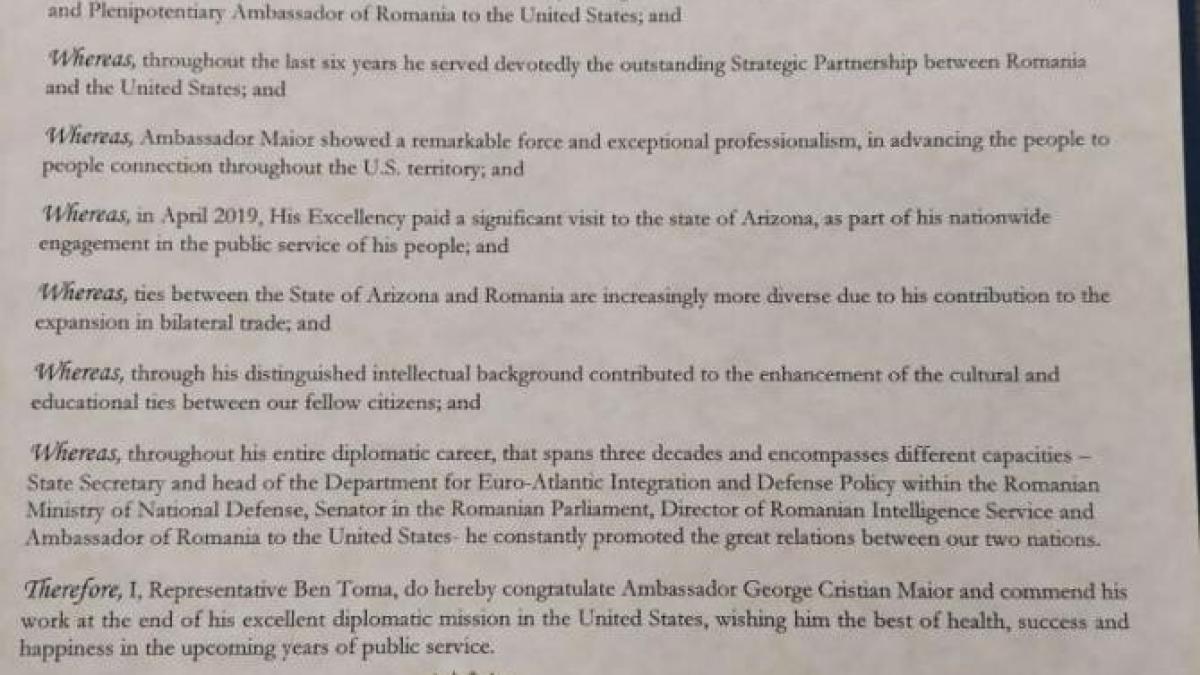 and Plenipotentiary Ambassador of Romania to the United States; and

Whereas, throughout the last six years he served devotedly the outstanding Strategic Partnership between Romania and the United States; and

Whereas, Ambassador Maior showed a remarkable force and exceptional professionalism, in advancing the people to people connection throughout the U.S. territory; and

Whereas, in April 2019, His Excellency paid a significant visit to the state of Arizona, as part of his nationwide engagement in the public service of his people; and

Whereas, ties between the State of Arizona and Romania are increasingly more diverse due to his contribution to the expansion in bilateral trade; and

Whereas, through his distinguished intellectual background contributed to the enhancement of the cultural and educational ties between our fellow citizens; and

Whereas, throughout his entire diplomatic career, that spans three decades and encompasses different capacities – State Secretary and head of the Department for Euro-Atlantic Integration and Defense Policy within the Romanian Ministry of National Defense, Senator in the Romanian Parliament, Director of Romanian Intelligence Service and Ambassador of Romania to the United States- he constantly promoted the great relations between our two nations.

Therefore, I, Representative Ben Toma, do hereby congratulate Ambassador George Cristian Maior and commend his work at the end of his excellent diplomatic mission in the United States, wishing him the best of health, success and happiness in the upcoming years of public service.